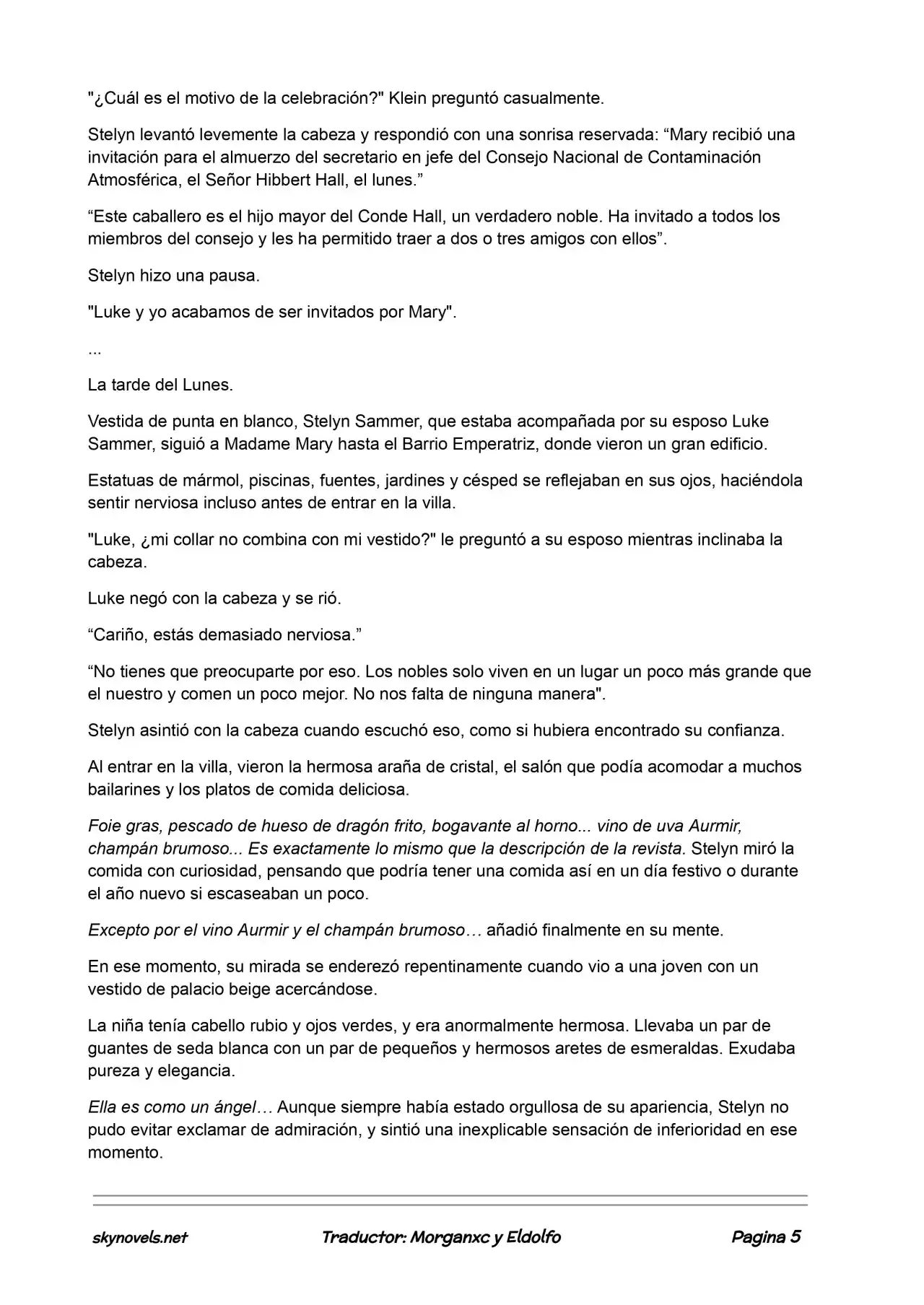 "¿Cuál es el motivo de la celebración?" Klein preguntó casualmente.

Stelyn levantó levemente la cabeza y respondió con una sonrisa reservada: "Mary recibió una invitación para el almuerzo del secretario en jefe del Consejo Nacional de Contaminación Atmosférica, el Señor Hibbert Hall, el lunes."

"Este caballero es el hijo mayor del Conde Hall, un verdadero noble. Ha invitado a todos los miembros del consejo y les ha permitido traer a dos o tres amigos con ellos".

Stelyn hizo una pausa.

"Luke y yo acabamos de ser invitados por Mary".

...

La tarde del Lunes.

Vestida de punta en blanco, Stelyn Sammer, que estaba acompañada por su esposo Luke Sammer, siguió a Madame Mary hasta el Barrio Emperatriz, donde vieron un gran edificio.

Estatuas de mármol, piscinas, fuentes, jardines y césped se reflejaban en sus ojos, haciéndola sentir nerviosa incluso antes de entrar en la villa.

"Luke, ¿mi collar no combina con mi vestido?" le preguntó a su esposo mientras inclinaba la cabeza.

Luke negó con la cabeza y se rió.

"Cariño, estás demasiado nerviosa."

"No tienes que preocuparte por eso. Los nobles solo viven en un lugar un poco más grande que el nuestro y comen un poco mejor. No nos falta de ninguna manera".

Stelyn asintió con la cabeza cuando escuchó eso, como si hubiera encontrado su confianza.

Al entrar en la villa, vieron la hermosa araña de cristal, el salón que podía acomodar a muchos bailarines y los platos de comida deliciosa.

Foie gras, pescado de hueso de dragón frito, bogavante al horno... vino de uva Aurmir, champán brumoso... Es exactamente lo mismo que la descripción de la revista. Stelyn miró la comida con curiosidad, pensando que podría tener una comida así en un día festivo o durante el año nuevo si escaseaban un poco.

Excepto por el vino Aurmir y el champán brumoso… añadió finalmente en su mente.

En ese momento, su mirada se enderezó repentinamente cuando vio a una joven con un vestido de palacio beige acercándose.

La niña tenía cabello rubio y ojos verdes, y era anormalmente hermosa. Llevaba un par de guantes de seda blanca con un par de pequeños y hermosos aretes de esmeraldas. Exudaba pureza y elegancia.

Ella es como un ángel… Aunque siempre había estado orgullosa de su apariencia, Stelyn no pudo evitar exclamar de admiración, y sintió una inexplicable sensación de inferioridad en ese momento.

skynovels.net Traductor: Morganxc y Eldolfo Pagina 5